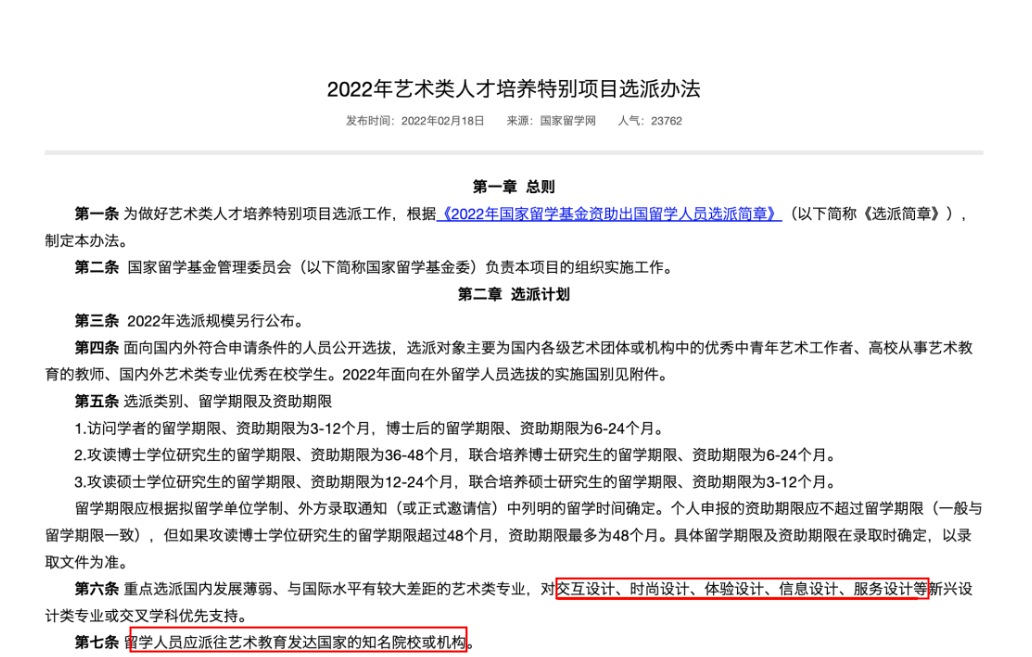 2022年艺术类人才培养特别项目选派办法

发布时间：2022年02月18日　　来源：国家留学网　　人气：23762

第一章 总则

第一条 为做好艺术类人才培养特别项目选派工作，根据《2022年国家留学基金资助出国留学人员选派简章》（以下简称《选派简章》），制定本办法。

第二条 国家留学基金管理委员会（以下简称国家留学基金委）负责本项目的组织实施工作。

第二章 选派计划

第三条 2022年选派规模另行公布。

第四条 面向国内外符合申请条件的人员公开选拔，选派对象主要为国内各级艺术团体或机构中的优秀中青年艺术工作者、高校从事艺术教育的教师、国内外艺术类专业优秀在校学生。2022年面向在外留学人员选拔的实施国别见附件。

第五条 选派类别、留学期限及资助期限

1.访问学者的留学期限、资助期限为3-12个月，博士后的留学期限、资助期限为6-24个月。

2.攻读博士学位研究生的留学期限、资助期限为36-48个月，联合培养博士研究生的留学期限、资助期限为6-24个月。

3.攻读硕士学位研究生的留学期限、资助期限为12-24个月，联合培养硕士研究生的留学期限、资助期限为3-12个月。

留学期限应根据拟留学单位学制、外方录取通知（或正式邀请信）中列明的留学时间确定。个人申报的资助期限应不超过留学期限（一般与留学期限一致），但如果攻读博士学位研究生的留学期限超过48个月，资助期限最多为48个月。具体留学期限及资助期限在录取时确定，以录取文件为准。

第六条 重点选派国内发展薄弱、与国际水平有较大差距的艺术类专业，对交互设计、时尚设计、体验设计、信息设计、服务设计等新兴设计类专业或交叉学科优先支持。

第七条 留学人员应派往艺术教育发达国家的知名院校或机构。